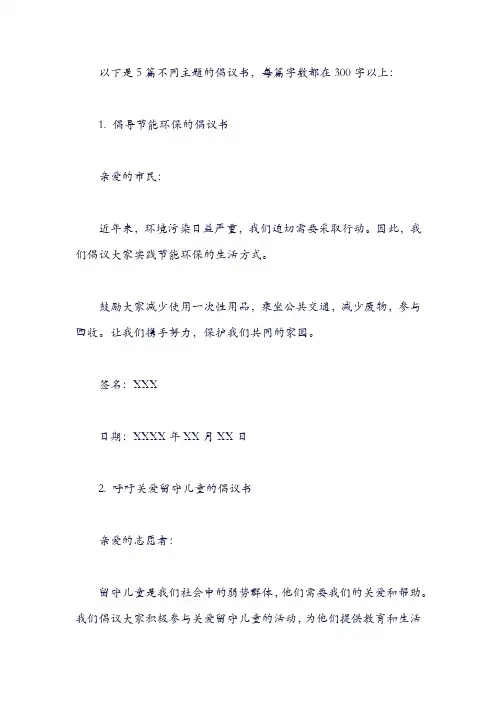 以下是5篇不同主题的倡议书，每篇字数都在300字以上：

1. 倡导节能环保的倡议书

亲爱的市民：

近年来，环境污染日益严重，我们迫切需要采取行动。因此，我们倡议大家实践节能环保的生活方式。

鼓励大家减少使用一次性用品，乘坐公共交通，减少废物，参与回收。让我们携手努力，保护我们共同的家园。

签名：XXX

日期：XXXX年XX月XX日

2. 呼吁关爱留守儿童的倡议书

亲爱的志愿者：

留守儿童是我们社会中的弱势群体，他们需要我们的关爱和帮助。我们倡议大家积极参与关爱留守儿童的活动，为他们提供教育和生活